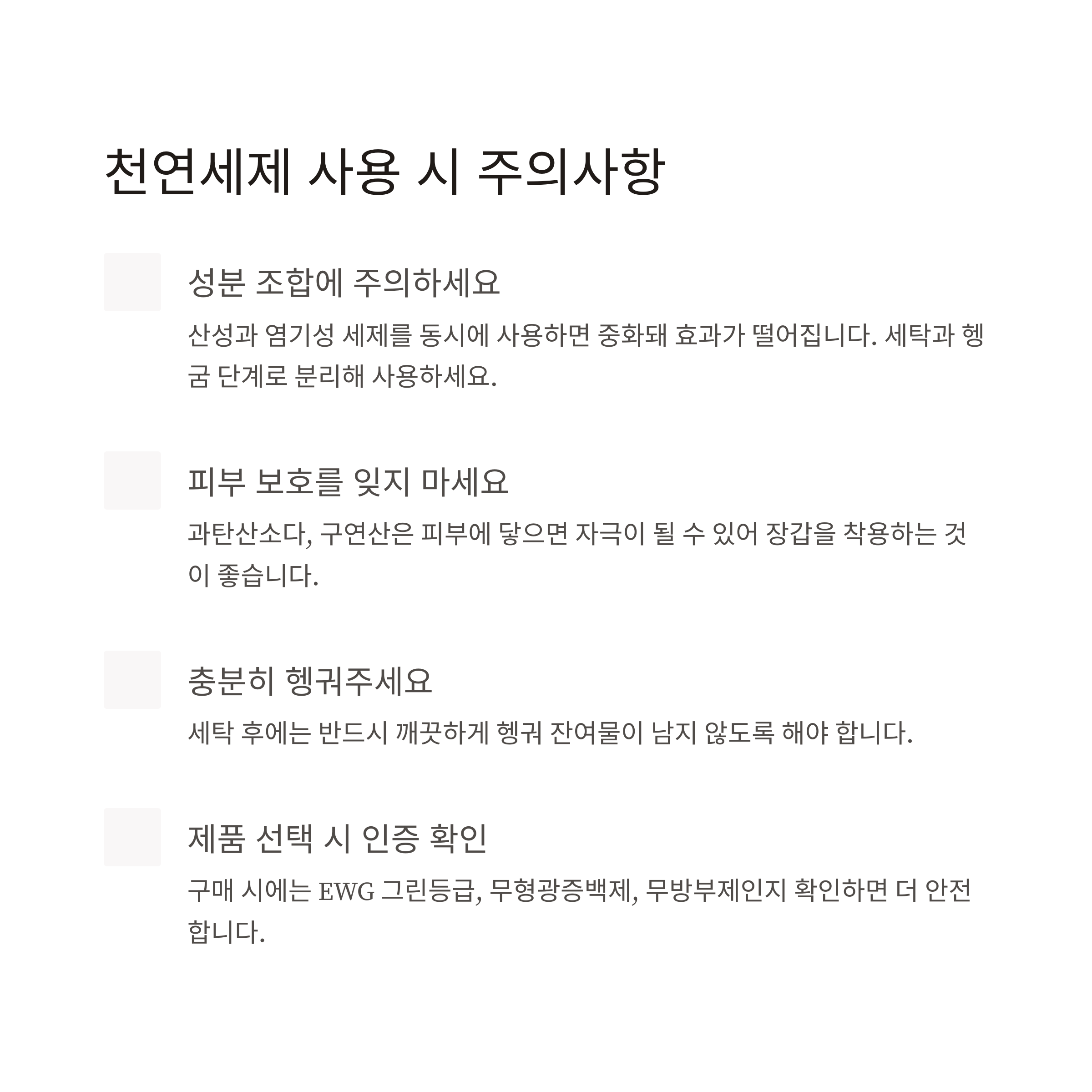 천연세제 사용 시 주의사항

성분 조합에 주의하세요

산성과 염기성 세제를 동시에 사용하면 중화돼 효과가 떨어집니다. 세탁과 헹굼 단계로 분리해 사용하세요.

피부 보호를 잊지 마세요

과탄산소다, 구연산은 피부에 닿으면 자극이 될 수 있어 장갑을 착용하는 것이 좋습니다.

충분히 헹궈주세요

세탁 후에는 반드시 깨끗하게 헹궈 잔여물이 남지 않도록 해야 합니다.

제품 선택 시 인증 확인

구매 시에는 EWG 그린등급, 무형광증백제, 무방부제인지 확인하면 더 안전합니다.